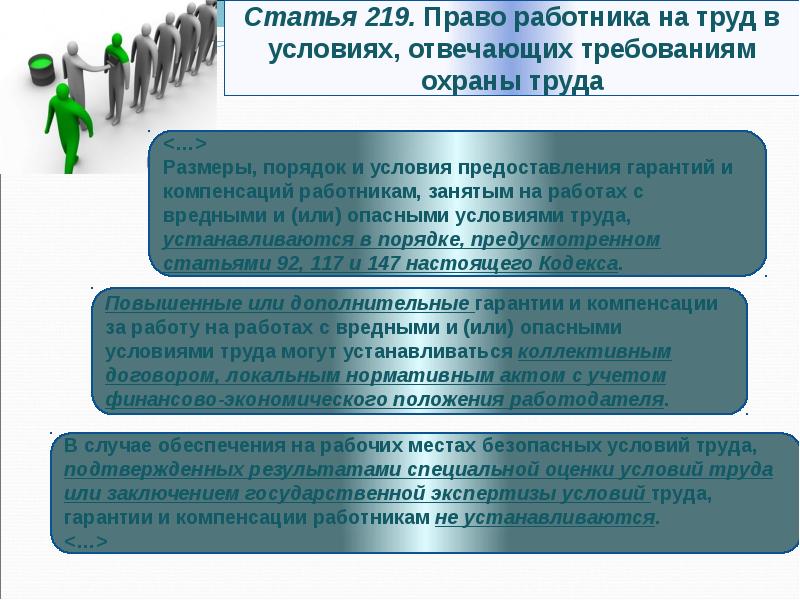 Статья 219. Право работника на труд в условиях, отвечающих требованиям охраны труда

<...>
Размеры, порядок и условия предоставления гарантий и компенсаций работникам, занятым на работах с вредными и (или) опасными условиями труда, устанавливаются в порядке, предусмотренном статьями 92, 117 и 147 настоящего Кодекса.

Повышенные или дополнительные гарантии и компенсации за работу на работах с вредными и (или) опасными условиями труда могут устанавливаться коллективным договором, локальным нормативным актом с учетом финансово-экономического положения работодателя.

В случае обеспечения на рабочих местах безопасных условий труда, подтвержденных результатами специальной оценки условий труда или заключением государственной экспертизы условий труда, гарантии и компенсации работникам не устанавливаются.
<...>